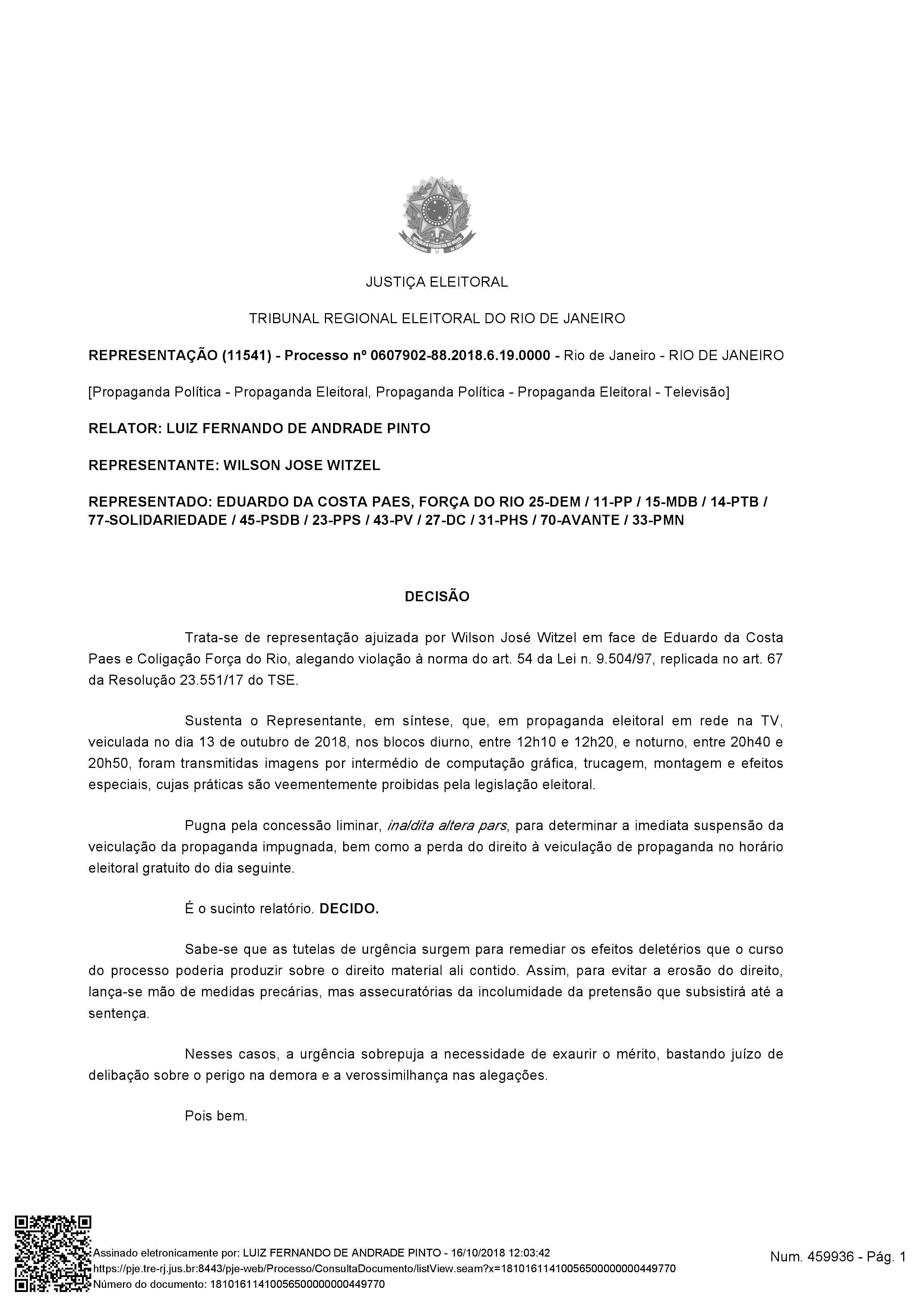 JUSTIÇA ELEITORAL

TRIBUNAL REGIONAL ELEITORAL DO RIO DE JANEIRO

REPRESENTAÇÃO (11541) - Processo nº 0607902-88.2018.6.19.0000 - Rio de Janeiro - RIO DE JANEIRO

[Propaganda Política - Propaganda Eleitoral, Propaganda Política - Propaganda Eleitoral - Televisão]

RELATOR: LUIZ FERNANDO DE ANDRADE PINTO

REPRESENTANTE: WILSON JOSE WITZEL

REPRESENTADO: EDUARDO DA COSTA PAES, FORÇA DO RIO 25-DEM / 11-PP / 15-MDB / 14-PTB / 77-SOLIDARIEDADE / 45-PSDB / 23-PPS / 43-PV / 27-DC / 31-PHS / 70-AVANTE / 33-PMN

DECISÃO

Trata-se de representação ajuizada por Wilson José Witzel em face de Eduardo da Costa Paes e Coligação Força do Rio, alegando violação à norma do art. 54 da Lei n. 9.504/97, replicada no art. 67 da Resolução 23.551/17 do TSE.

Sustenta o Representante, em síntese, que, em propaganda eleitoral em rede na TV, veiculada no dia 13 de outubro de 2018, nos blocos diurno, entre 12h10 e 12h20, e noturno, entre 20h40 e 20h50, foram transmitidas imagens por intermédio de computação gráfica, trucagem, montagem e efeitos especiais, cujas práticas são veementemente proibidas pela legislação eleitoral.

Pugna pela concessão liminar, inaldita altera pars, para determinar a imediata suspensão da veiculação da propaganda impugnada, bem como a perda do direito à veiculação de propaganda no horário eleitoral gratuito do dia seguinte.

É o sucinto relatório. DECIDO.

Sabe-se que as tutelas de urgência surgem para remediar os efeitos deletérios que o curso do processo poderia produzir sobre o direito material ali contido. Assim, para evitar a erosão do direito, lança-se mão de medidas precárias, mas assecuratórias da incolumidade da pretensão que subsistirá até a sentença.

Nesses casos, a urgência sobrepuja a necessidade de exaurir o mérito, bastando juízo de delibação sobre o perigo na demora e a verossimilhança nas alegações.

Pois bem.

Assinado eletronicamente por: LUIZ FERNANDO DE ANDRADE PINTO - 16/10/2018 12:03:42
https://pje.tre-rj.jus.br:8443/pje-web/Processo/ConsultaDocumento/listView.seam?x=18101611410056500000000449770
Número do documento: 18101611410056500000000449770

Num. 459936 - Pág. 1